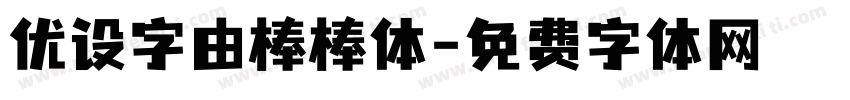 优设字由棒棒体-免费字体网